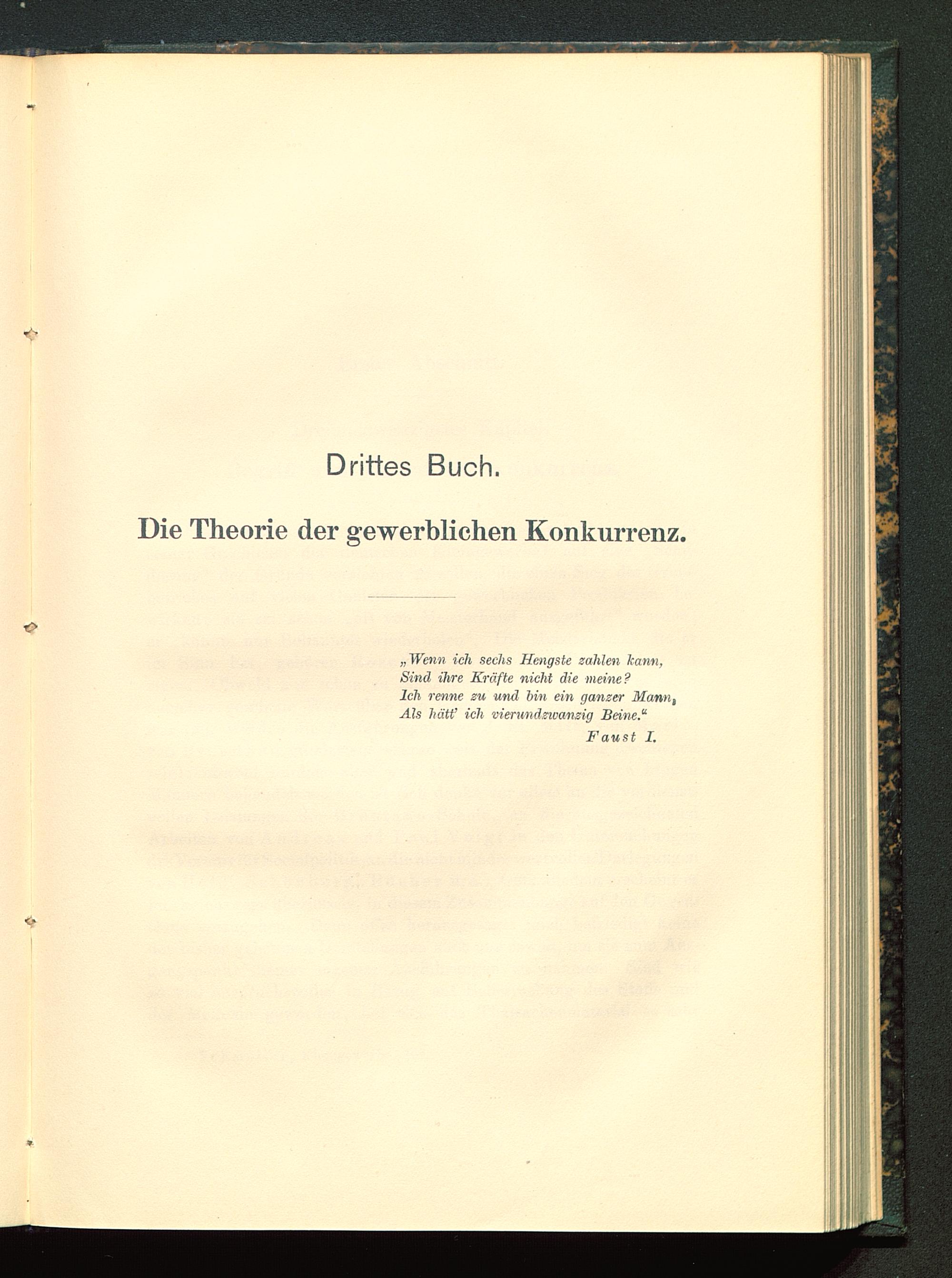 Drittes Buch.

Die Theorie der gewerblichen Konkurrenz.

„Wenn ich sechs Hengste zahlen kann,
Sind ihre Kräfte nicht die meine?
Ich renne zu und bin ein ganzer Mann,
Als hätt' ich vierundzwanzig Beine."
Faust I.